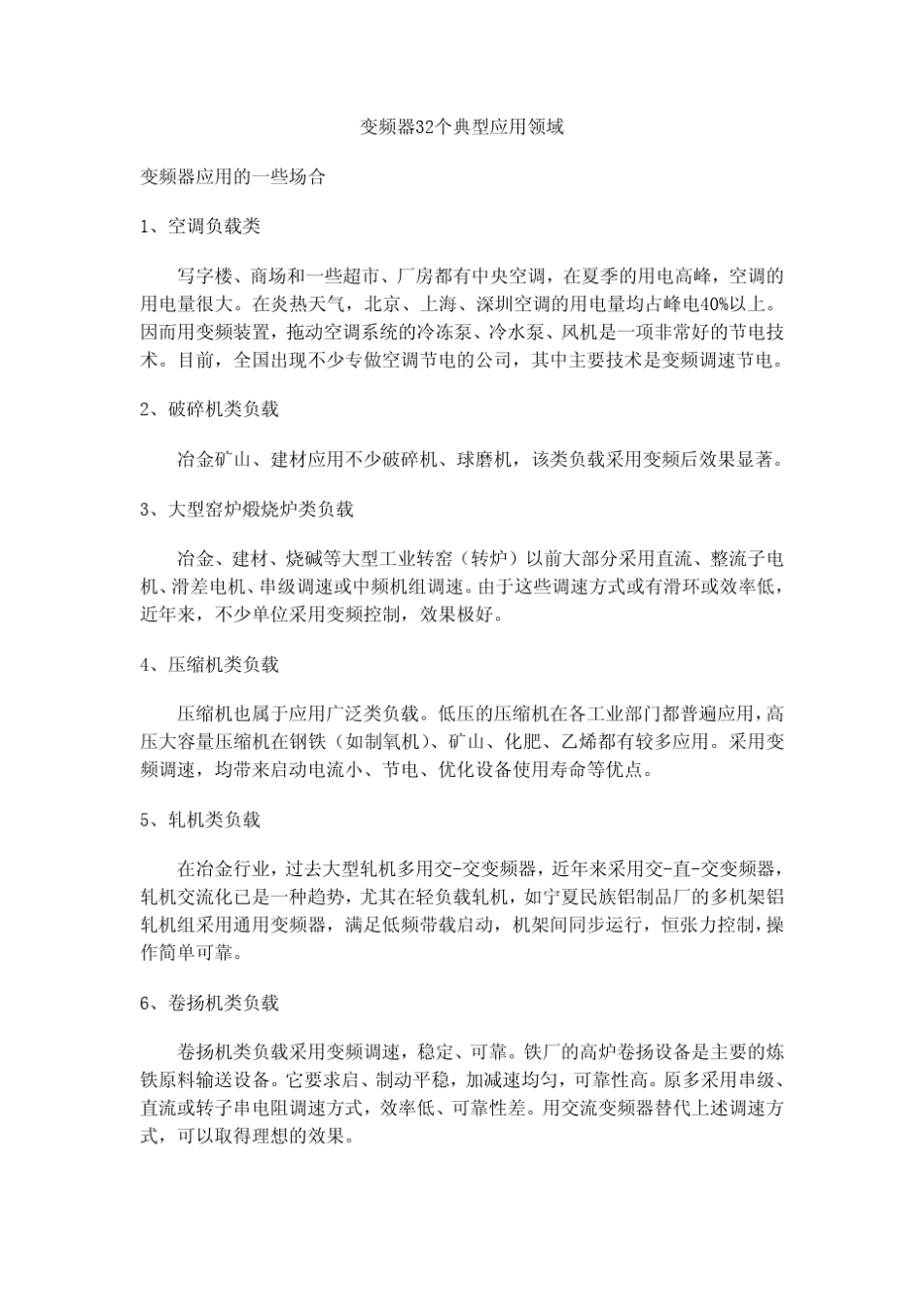 变频器32个典型应用领域

变频器应用的一些场合

1、空调负载类

写字楼、商场和一些超市、厂房都有中央空调，在夏季的用电高峰，空调的用电量很大。在炎热天气，北京、上海、深圳空调的用电量均占峰电40%以上。因而用变频装置，拖动空调系统的冷冻泵、冷水泵、风机是一项非常好的节电技术。目前，全国出现不少专做空调节电的公司，其中主要技术是变频调速节电。

2、破碎机类负载

冶金矿山、建材应用不少破碎机、球磨机，该类负载采用变频后效果显著。

3、大型窑炉煅烧炉类负载

冶金、建材、烧碱等大型工业转窑（转炉）以前大部分采用直流、整流子电机、滑差电机、串级调速或中频机组调速。由于这些调速方式或有滑环或效率低，近年来，不少单位采用变频控制，效果极好。

4、压缩机类负载

压缩机也属于应用广泛类负载。低压的压缩机在各工业部门都普遍应用，高压大容量压缩机在钢铁（如制氧机）、矿山、化肥、乙烯都有较多应用。采用变频调速，均带来启动电流小、节电、优化设备使用寿命等优点。

5、轧机类负载

在冶金行业，过去大型轧机多用交-交变频器，近年来采用交-直-交变频器，轧机交流化已是一种趋势，尤其在轻负载轧机，如宁夏民族铝制品厂的多机架铝轧机组采用通用变频器，满足低频带载启动，机架间同步运行，恒张力控制，操作简单可靠。

6、卷扬机类负载

卷扬机类负载采用变频调速，稳定、可靠。铁厂的高炉卷扬设备是主要的炼铁原料输送设备。它要求启、制动平稳，加减速均匀，可靠性高。原多采用串级、直流或转子串电阻调速方式，效率低、可靠性差。用交流变频器替代上述调速方式，可以取得理想的效果。